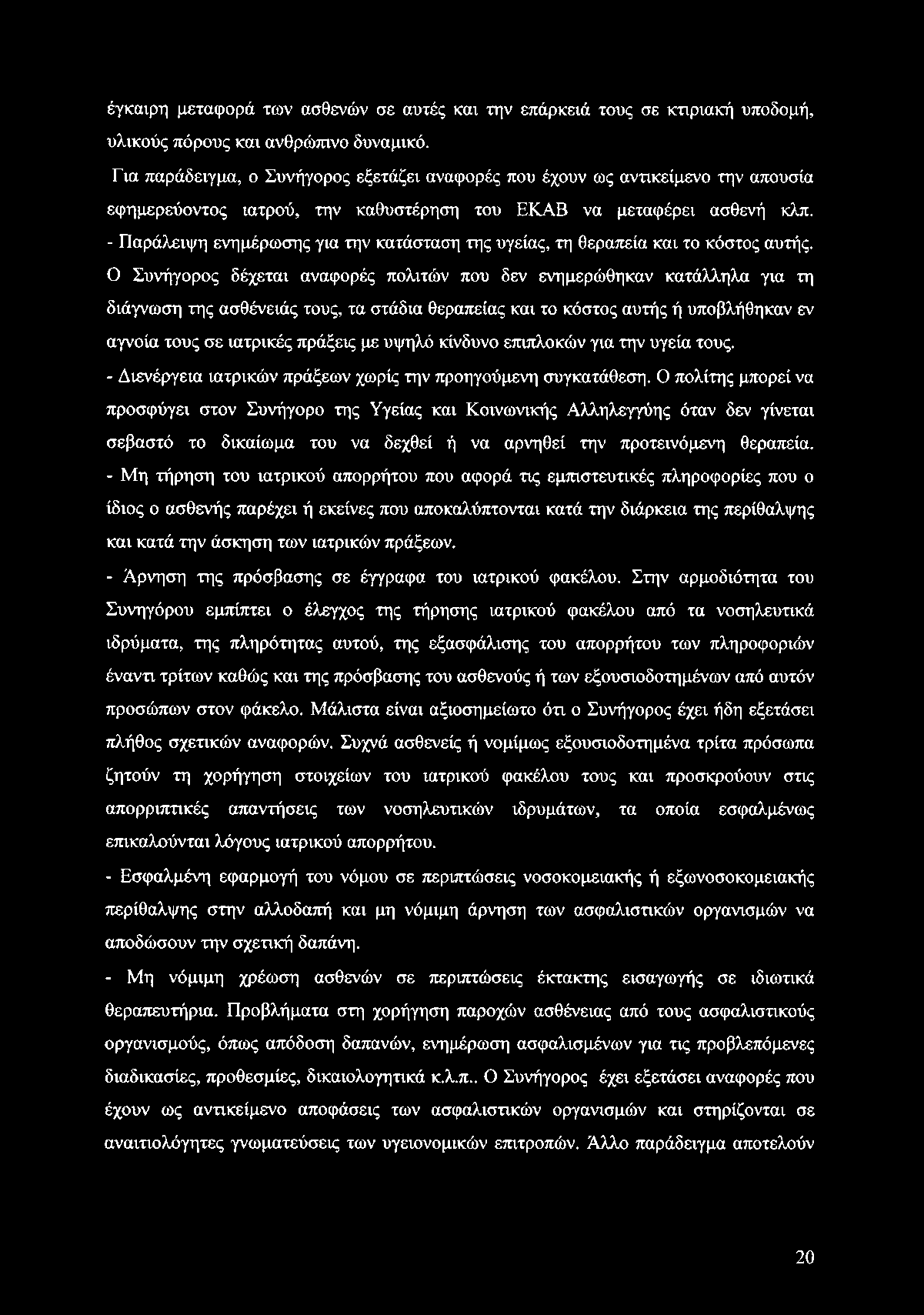 έγκαιρη μεταφορά των ασθενών σε αυτές και την επάρκειά τους σε κτιριακή υποδομή, υλικούς πόρους και ανθρώπινο δυναμικό.

Για παράδειγμα, ο Συνήγορος εξετάζει αναφορές που έχουν ως αντικείμενο την απουσία εφημερεύοντος ιατρού, την καθυστέρηση του ΕΚΑΒ να μεταφέρει ασθενή κλπ.

- Παράλειψη ενημέρωσης για την κατάσταση της υγείας, τη θεραπεία και το κόστος αυτής. Ο Συνήγορος δέχεται αναφορές πολιτών που δεν ενημερώθηκαν κατάλληλα για τη διάγνωση της ασθένειάς τους, τα στάδια θεραπείας και το κόστος αυτής ή υποβλήθηκαν εν αγνοία τους σε ιατρικές πράξεις με υψηλό κίνδυνο επιπλοκών για την υγεία τους.

- Διενέργεια ιατρικών πράξεων χωρίς την προηγούμενη συγκατάθεση. Ο πολίτης μπορεί να προσφύγει στον Συνήγορο της Υγείας και Κοινωνικής Αλληλεγγύης όταν δεν γίνεται σεβαστό το δικαίωμα του να δεχθεί ή να αρνηθεί την προτεινόμενη θεραπεία.

- Μη τήρηση του ιατρικού απορρήτου που αφορά τις εμπιστευτικές πληροφορίες που ο ίδιος ο ασθενής παρέχει ή εκείνες που αποκαλύπτονται κατά την διάρκεια της περίθαλψης και κατά την άσκηση των ιατρικών πράξεων.

- Άρνηση της πρόσβασης σε έγγραφα του ιατρικού φακέλου. Στην αρμοδιότητα του Συνηγόρου εμπίπτει ο έλεγχος της τήρησης ιατρικού φακέλου από τα νοσηλευτικά ιδρύματα, της πληρότητας αυτού, της εξασφάλισης του απορρήτου των πληροφοριών έναντι τρίτων καθώς και της πρόσβασης του ασθενούς ή των εξουσιοδοτημένων από αυτόν προσώπων στον φάκελο. Μάλιστα είναι αξιοσημείωτο ότι ο Συνήγορος έχει ήδη εξετάσει πλήθος σχετικών αναφορών. Συχνά ασθενείς ή νομίμως εξουσιοδοτημένα τρίτα πρόσωπα ζητούν τη χορήγηση στοιχείων του ιατρικού φακέλου τους και προσκρούουν στις απορριπτικές απαντήσεις των νοσηλευτικών ιδρυμάτων, τα οποία εσφαλμένως επικαλούνται λόγους ιατρικού απορρήτου.

- Εσφαλμένη εφαρμογή του νόμου σε περιπτώσεις νοσοκομειακής ή εξωνοσοκομειακής περίθαλψης στην αλλοδαπή και μη νόμιμη άρνηση των ασφαλιστικών οργανισμών να αποδώσουν την σχετική δαπάνη.

- Μη νόμιμη χρέωση ασθενών σε περιπτώσεις έκτακτης εισαγωγής σε ιδιωτικά θεραπευτήρια. Προβλήματα στη χορήγηση παροχών ασθένειας από τους ασφαλιστικούς οργανισμούς, όπως απόδοση δαπανών, ενημέρωση ασφαλισμένων για τις προβλεπόμενες διαδικασίες, προθεσμίες, δικαιολογητικά κ.λ.π.. Ο Συνήγορος έχει εξετάσει αναφορές που έχουν ως αντικείμενο αποφάσεις των ασφαλιστικών οργανισμών και στηρίζονται σε αναιτιολόγητες γνωματεύσεις των υγειονομικών επιτροπών. Άλλο παράδειγμα αποτελούν

20